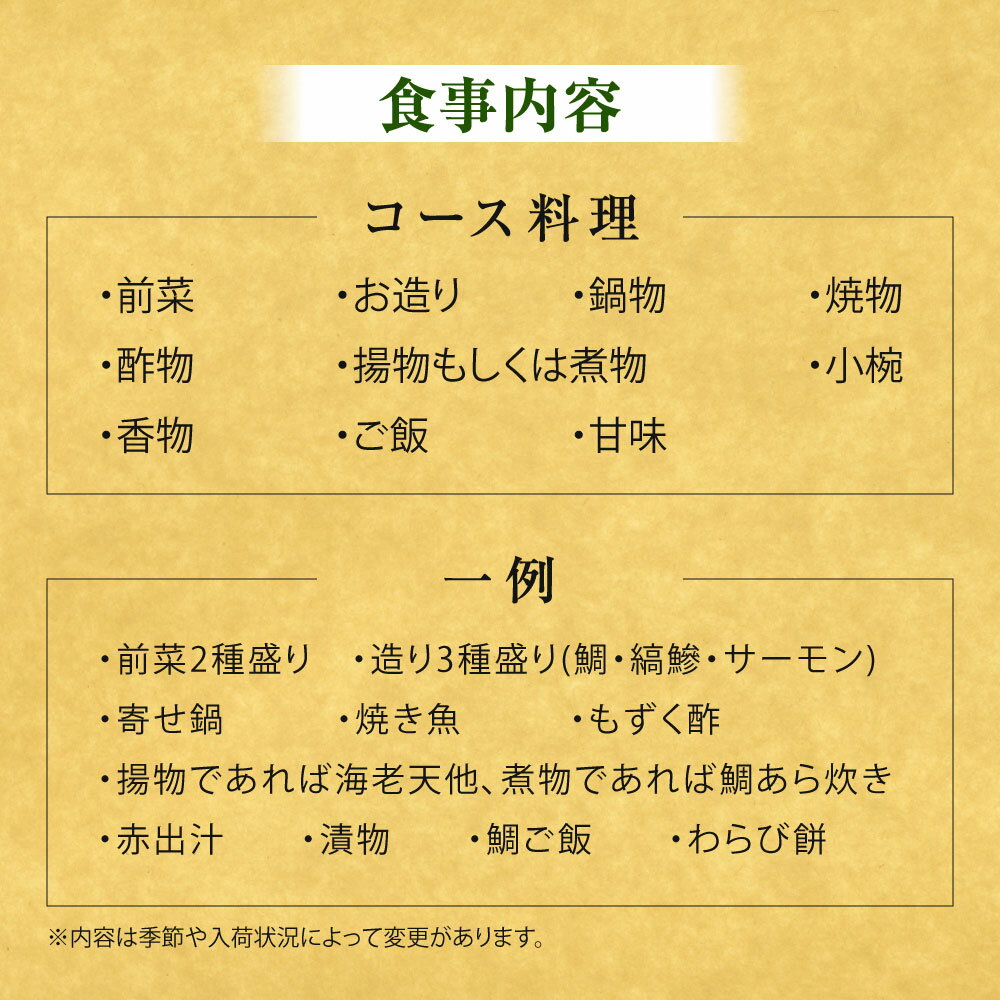 食事内容

コース料理

・前菜　・お造り　・鍋物　・焼物
・酢物　・揚物もしくは煮物　・小椀
・香物　・ご飯　・甘味

一例

・前菜2種盛り　・造り3種盛り(鯛・縞鯵・サーモン)
・寄せ鍋　・焼き魚　・もずく酢
・揚物であれば海老天他、煮物であれば鯛あら炊き
・赤出汁　・漬物　・鯛ご飯　・わらび餅

※内容は季節や入荷状況によって変更があります。